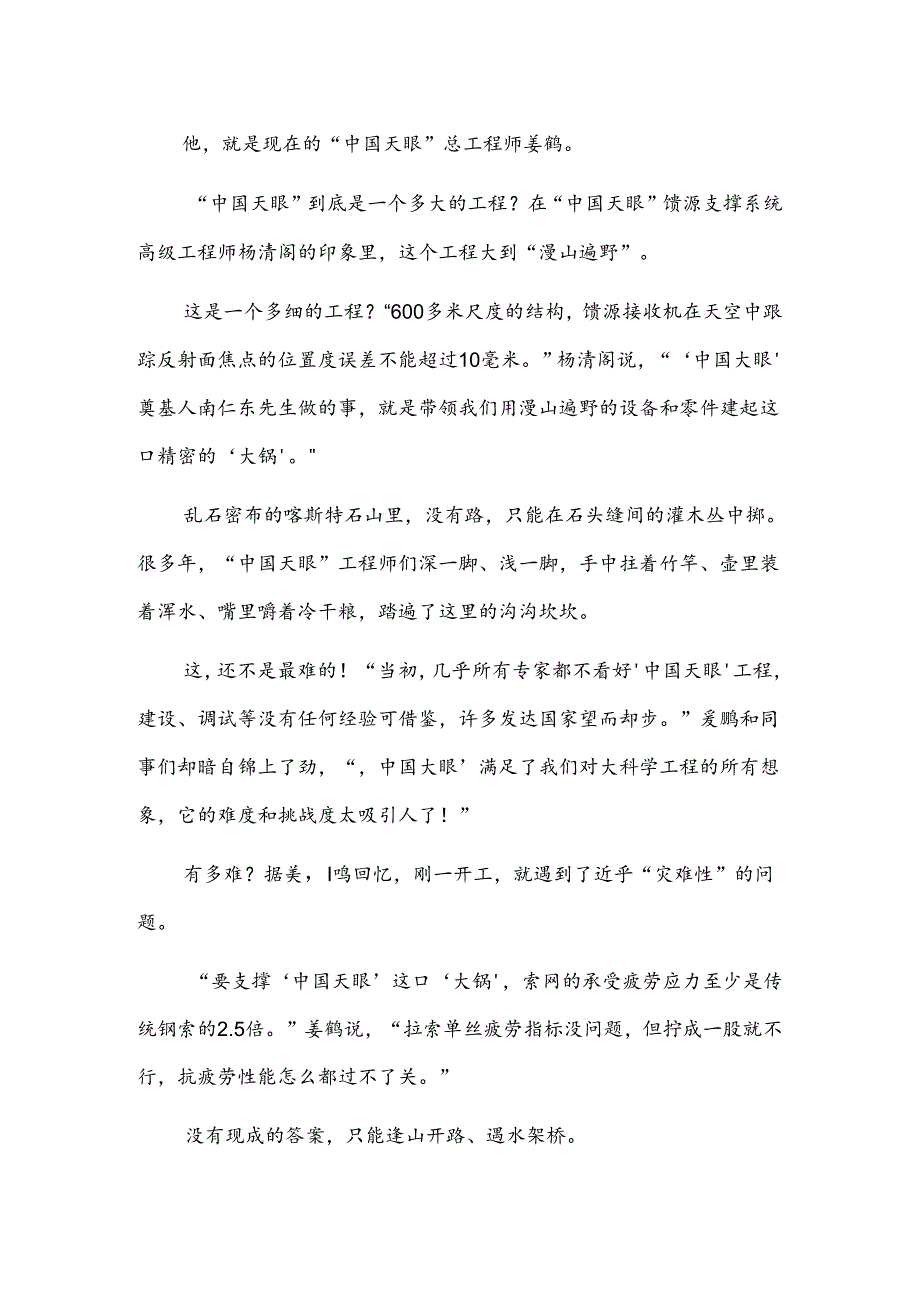 他，就是现在的“中国天眼”总工程师姜鹤。

“中国天眼”到底是一个多大的工程？在“中国天眼”馈源支撑系统高级工程师杨清阁的印象里，这个工程大到“漫山遍野”。

这是一个多细的工程？“600多米尺度的结构，馈源接收机在天空中跟踪反射面焦点的位置度误差不能超过10毫米。”杨清阁说，“‘中国大眼'奠基人南仁东先生做的事，就是带领我们用漫山遍野的设备和零件建起这口精密的‘大锅'。"

乱石密布的喀斯特石山里，没有路，只能在石头缝间的灌木丛中掷。很多年，“中国天眼”工程师们深一脚、浅一脚，手中拄着竹竿、壶里装着浑水、嘴里嚼着冷干粮，踏遍了这里的沟沟坎坎。

这，还不是最难的！“当初，几乎所有专家都不看好'中国天眼'工程，建设、调试等没有任何经验可借鉴，许多发达国家望而却步。”爰鹏和同事们却暗自锦上了劲，“，中国大眼’满足了我们对大科学工程的所有想象，它的难度和挑战度太吸引人了！”

有多难？据美，I鸣回忆，刚一开工，就遇到了近乎“灾难性”的问题。

“要支撑‘中国天眼’这口‘大锅'，索网的承受疲劳应力至少是传统钢索的2.5倍。”姜鹤说，“拉索单丝疲劳指标没问题，但拧成一股就不行，抗疲劳性能怎么都过不了关。”

没有现成的答案，只能逢山开路、遇水架桥。